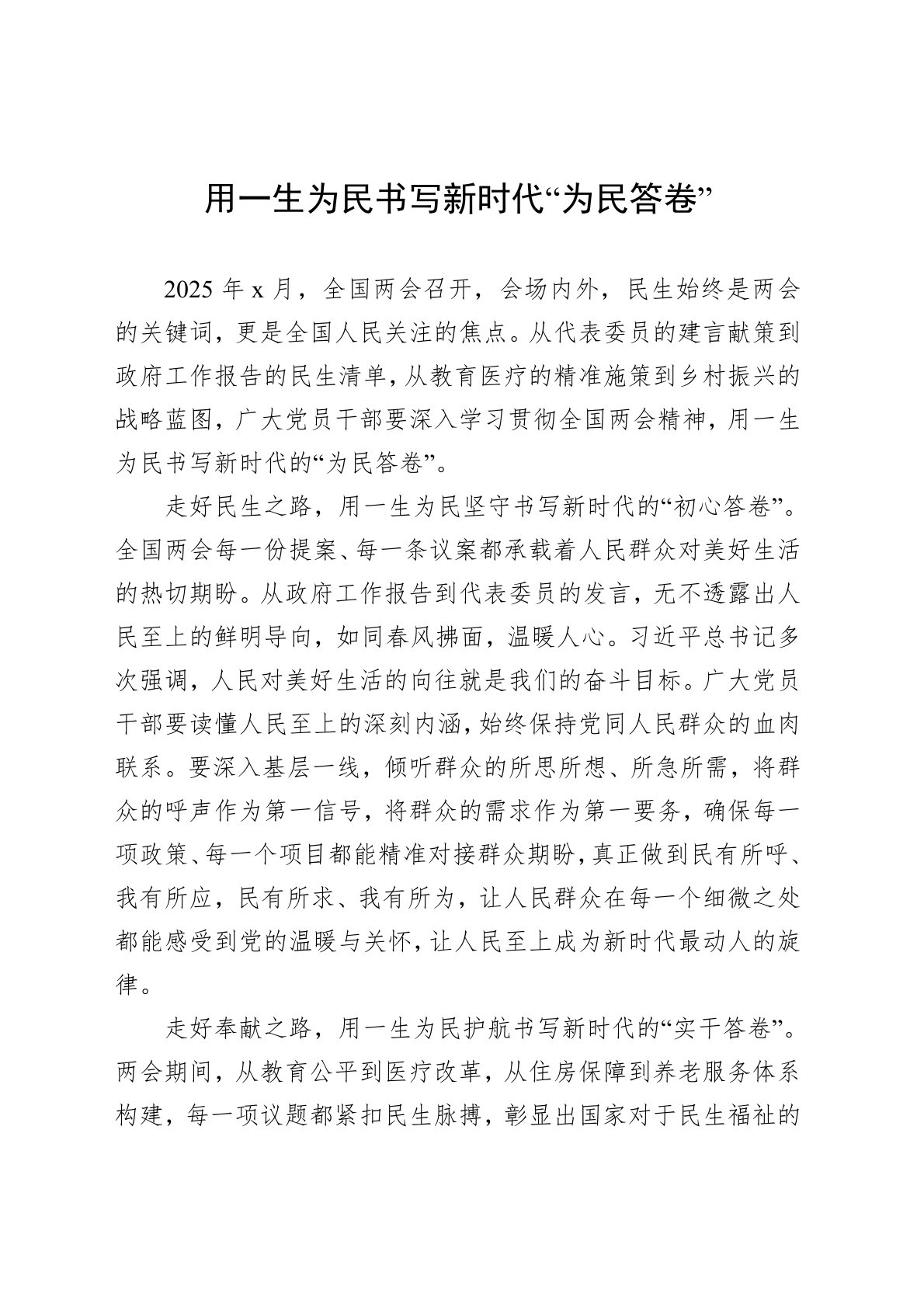 用一生为民书写新时代“为民答卷”

2025 年 x 月，全国两会召开，会场内外，民生始终是两会的关键词，更是全国人民关注的焦点。从代表委员的建言献策到政府工作报告的民生清单，从教育医疗的精准施策到乡村振兴的战略蓝图，广大党员干部要深入学习贯彻全国两会精神，用一生为民书写新时代的“为民答卷”。

走好民生之路，用一生为民坚守书写新时代的“初心答卷”。全国两会每一份提案、每一条议案都承载着人民群众对美好生活的热切期盼。从政府工作报告到代表委员的发言，无不透露出人民至上的鲜明导向，如同春风拂面，温暖人心。习近平总书记多次强调，人民对美好生活的向往就是我们的奋斗目标。广大党员干部要读懂人民至上的深刻内涵，始终保持党同人民群众的血肉联系。要深入基层一线，倾听群众的所思所想、所急所需，将群众的呼声作为第一信号，将群众的需求作为第一要务，确保每一项政策、每一个项目都能精准对接群众期盼，真正做到民有所呼、我有所应，民有所求、我有所为，让人民群众在每一个细微之处都能感受到党的温暖与关怀，让人民至上成为新时代最动人的旋律。

走好奉献之路，用一生为民护航书写新时代的“实干答卷”。两会期间，从教育公平到医疗改革，从住房保障到养老服务体系构建，每一项议题都紧扣民生脉搏，彰显出国家对于民生福祉的